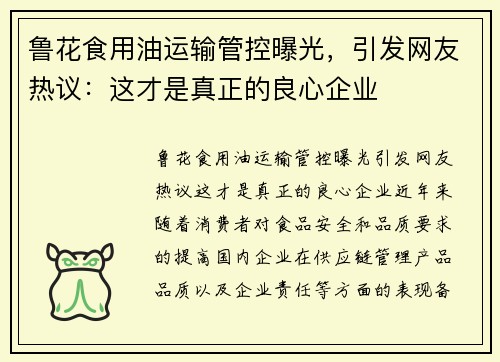 鲁花食用油运输管控曝光，引发网友热议：这才是真正的良心企业

鲁花食用油运输管控曝光引发网友热议这才是真正的良心企业近年来随着消费者对食品安全和品质要求的提高国内企业在供应链管理产品品质以及企业责任等方面的表现备